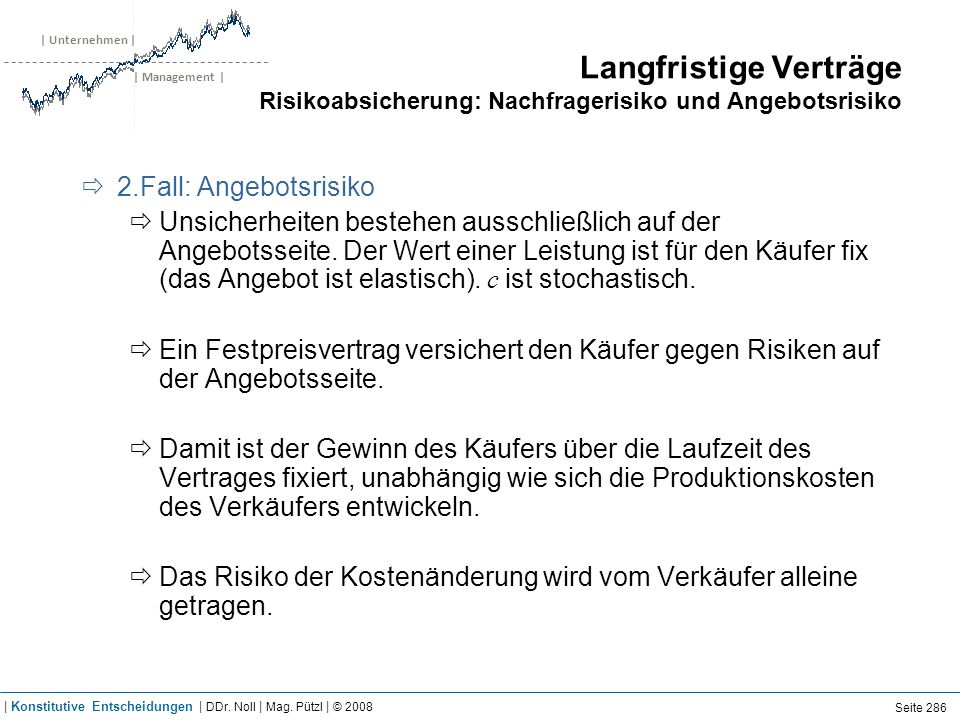 | Unternehmen |
| Management |

Langfristige Verträge
Risikoabsicherung: Nachfragerisiko und Angebotsrisiko

⇨ 2.Fall: Angebotsrisiko

⇨ Unsicherheiten bestehen ausschließlich auf der Angebotsseite. Der Wert einer Leistung ist für den Käufer fix (das Angebot ist elastisch). $c$ ist stochastisch.

⇨ Ein Festpreisvertrag versichert den Käufer gegen Risiken auf der Angebotsseite.

⇨ Damit ist der Gewinn des Käufers über die Laufzeit des Vertrages fixiert, unabhängig wie sich die Produktionskosten des Verkäufers entwickeln.

⇨ Das Risiko der Kostenänderung wird vom Verkäufer alleine getragen.

| Konstitutive Entscheidungen | DDr. Noll | Mag. Pützl | © 2008

Seite 286